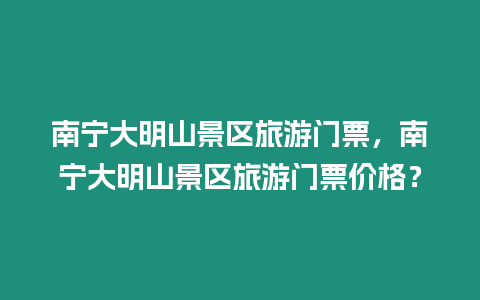 南宁大明山景区旅游门票，南宁大明山景区旅游门票价格？